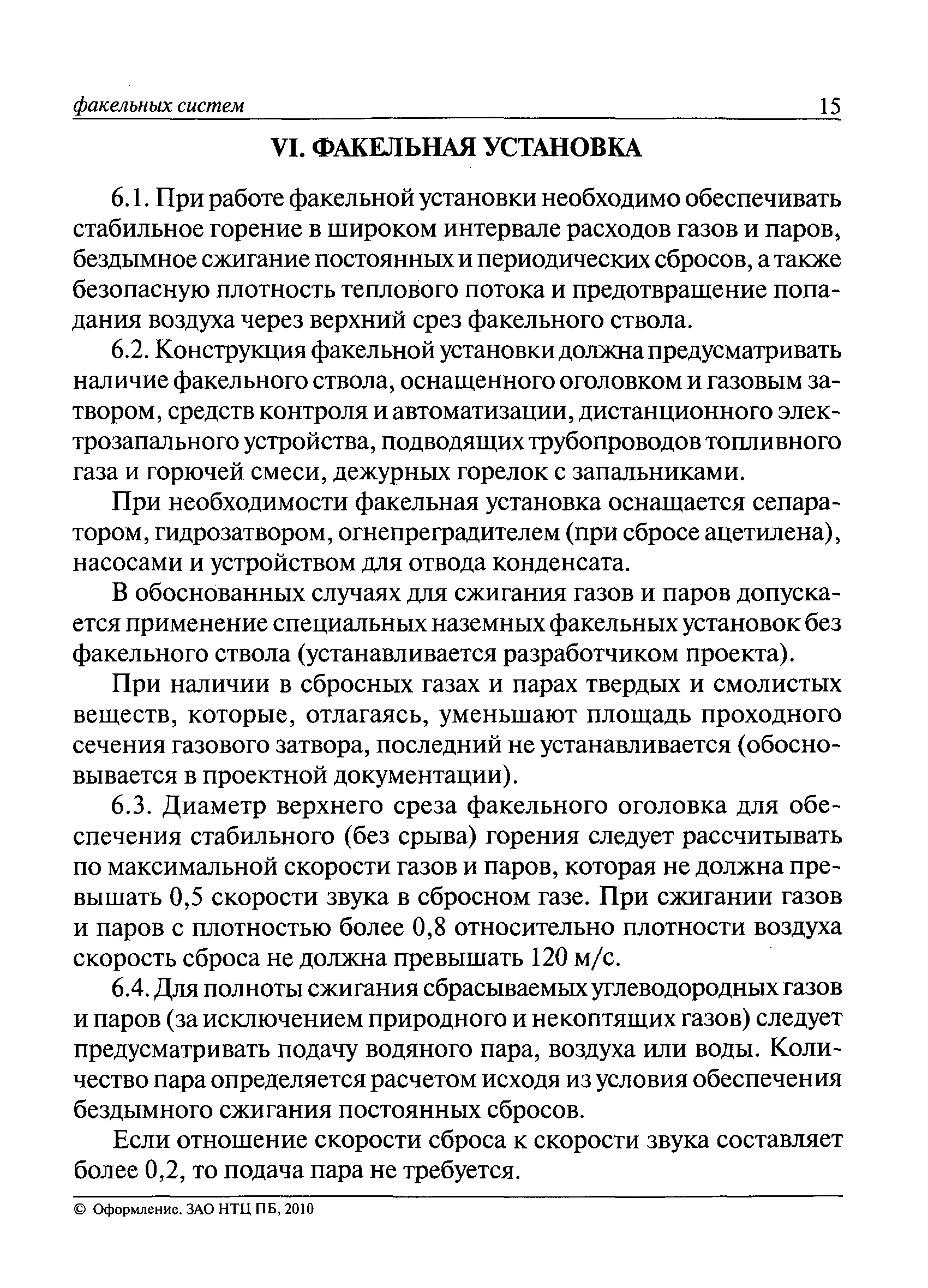 факельных систем 15

VI. ФАКЕЛЬНАЯ УСТАНОВКА

6.1. При работе факельной установки необходимо обеспечивать стабильное горение в широком интервале расходов газов и паров, бездымное сжигание постоянных и периодических сбросов, а также безопасную плотность теплового потока и предотвращение попадания воздуха через верхний срез факельного ствола.

6.2. Конструкция факельной установки должна предусматривать наличие факельного ствола, оснащенного оголовком и газовым затвором, средств контроля и автоматизации, дистанционного электрозапального устройства, подводящих трубопроводов топливного газа и горючей смеси, дежурных горелок с запальниками.

При необходимости факельная установка оснащается сепаратором, гидрозатвором, огнепреградителем (при сбросе ацетилена), насосами и устройством для отвода конденсата.

В обоснованных случаях для сжигания газов и паров допускается применение специальных наземных факельных установок без факельного ствола (устанавливается разработчиком проекта).

При наличии в сбросных газах и парах твердых и смолистых веществ, которые, отлагаясь, уменьшают площадь проходного сечения газового затвора, последний не устанавливается (обосновывается в проектной документации).

6.3. Диаметр верхнего среза факельного оголовка для обеспечения стабильного (без срыва) горения следует рассчитывать по максимальной скорости газов и паров, которая не должна превышать 0,5 скорости звука в сбросном газе. При сжигании газов и паров с плотностью более 0,8 относительно плотности воздуха скорость сброса не должна превышать 120 м/с.

6.4. Для полноты сжигания сбрасываемых углеводородных газов и паров (за исключением природного и некоптящих газов) следует предусматривать подачу водяного пара, воздуха или воды. Количество пара определяется расчетом исходя из условия обеспечения бездымного сжигания постоянных сбросов.

Если отношение скорости сброса к скорости звука составляет более 0,2, то подача пара не требуется.

© Оформление. ЗАО НТЦ ПБ, 2010